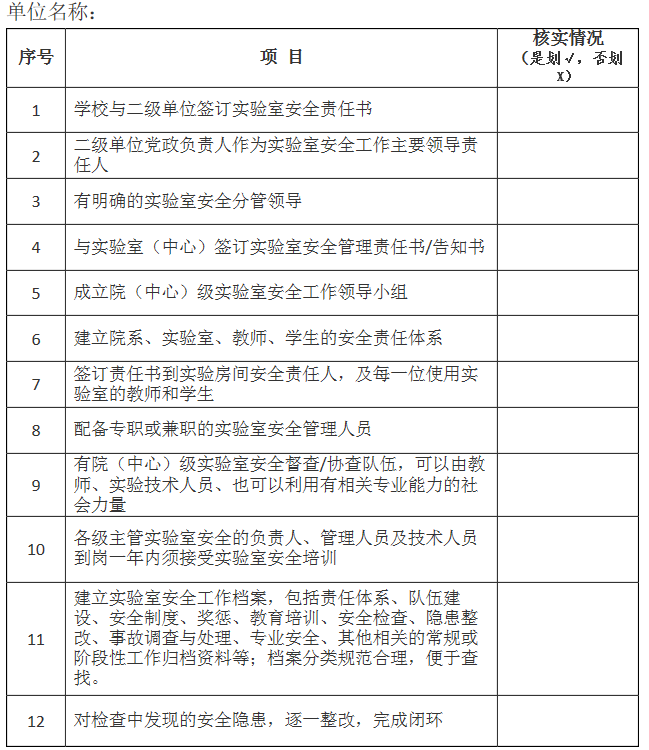 单位名称：

| 序号 | 项 目 | 核实情况（是划√，否划X） |
|---|---|---|
| 1 | 学校与二级单位签订实验室安全责任书 | |
| 2 | 二级单位党政负责人作为实验室安全工作主要领导责任人 | |
| 3 | 有明确的实验室安全分管领导 | |
| 4 | 与实验室（中心）签订实验室安全管理责任书/告知书 | |
| 5 | 成立院（中心）级实验室安全工作领导小组 | |
| 6 | 建立院系、实验室、教师、学生的安全责任体系 | |
| 7 | 签订责任书到实验房间安全责任人，及每一位使用实验室的教师和学生 | |
| 8 | 配备专职或兼职的实验室安全管理人员 | |
| 9 | 有院（中心）级实验室安全督查/协查队伍，可以由教师、实验技术人员、也可以利用有相关专业能力的社会力量 | |
| 10 | 各级主管实验室安全的负责人、管理人员及技术人员到岗一年内须接受实验室安全培训 | |
| 11 | 建立实验室安全工作档案，包括责任体系、队伍建设、安全制度、奖惩、教育培训、安全检查、隐患整改、事故调查与处理、专业安全、其他相关的常规或阶段性工作归档资料等；档案分类规范合理，便于查找。 | |
| 12 | 对检查中发现的安全隐患，逐一整改，完成闭环 | |